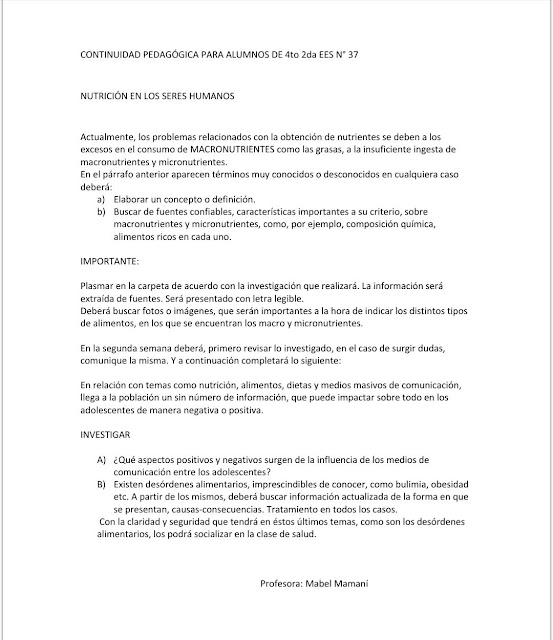 CONTINUIDAD PEDAGÓGICA PARA ALUMNOS DE 4to 2da EES N° 37

NUTRICIÓN EN LOS SERES HUMANOS

Actualmente, los problemas relacionados con la obtención de nutrientes se deben a los excesos en el consumo de MACRONUTRIENTES como las grasas, a la insuficiente ingesta de macronutrientes y micronutrientes.
En el párrafo anterior aparecen términos muy conocidos o desconocidos en cualquiera caso deberá:

a) Elaborar un concepto o definición.
b) Buscar de fuentes confiables, características importantes a su criterio, sobre macronutrientes y micronutrientes, como, por ejemplo, composición química, alimentos ricos en cada uno.

IMPORTANTE:

Plasmar en la carpeta de acuerdo con la investigación que realizará. La información será extraída de fuentes. Será presentado con letra legible.
Deberá buscar fotos o imágenes, que serán importantes a la hora de indicar los distintos tipos de alimentos, en los que se encuentran los macro y micronutrientes.

En la segunda semana deberá, primero revisar lo investigado, en el caso de surgir dudas, comunique la misma. Y a continuación completará lo siguiente:

En relación con temas como nutrición, alimentos, dietas y medios masivos de comunicación, llega a la población un sin número de información, que puede impactar sobre todo en los adolescentes de manera negativa o positiva.

INVESTIGAR

A) ¿Qué aspectos positivos y negativos surgen de la influencia de los medios de comunicación entre los adolescentes?
B) Existen desórdenes alimentarios, imprescindibles de conocer, como bulimia, obesidad etc. A partir de los mismos, deberá buscar información actualizada de la forma en que se presentan, causas-consecuencias. Tratamiento en todos los casos.

Con la claridad y seguridad que tendrá en éstos últimos temas, como son los desórdenes alimentarios, los podrá socializar en la clase de salud.

Profesora: Mabel Mamani